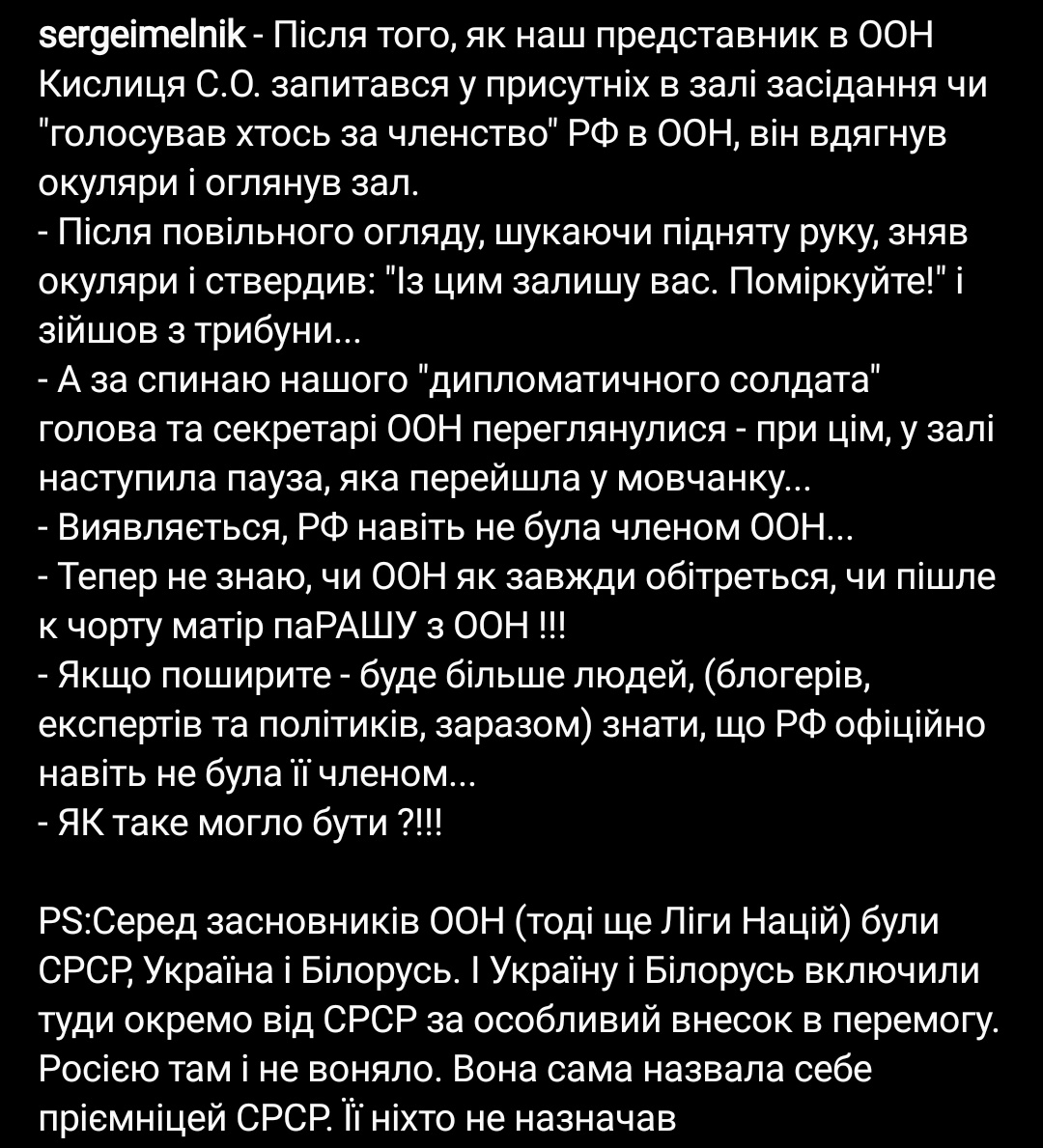 sergeimelnik - Після того, як наш представник в ООН Кислиця С.О. запитався у присутніх в залі засідання чи "голосував хтось за членство" РФ в ООН, він вдягнув окуляри і оглянув зал.
- Після повільного огляду, шукаючи підняту руку, зняв окуляри і ствердив: "Із цим залишу вас. Поміркуйте!" і зійшов з трибуни...
- А за спинаю нашого "дипломатичного солдата" голова та секретарі ООН переглянулися - при цім, у залі наступила пауза, яка перейшла у мовчанку...
- Виявляється, РФ навіть не була членом ООН...
- Тепер не знаю, чи ООН як завжди обітреться, чи пішле к чорту матір паРАШУ з ООН !!!
- Якщо поширите - буде більше людей, (блогерів, експертів та політиків, заразом) знати, що РФ офіційно навіть не була її членом...
- ЯК таке могло бути ?!!!

PS:Серед засновників ООН (тоді ще Ліги Націй) були СРСР, Україна і Білорусь. І Україну і Білорусь включили туди окремо від СРСР за особливий внесок в перемогу. Росією там і не воняло. Вона сама назвала себе пріємніцей СРСР. Її ніхто не назначав